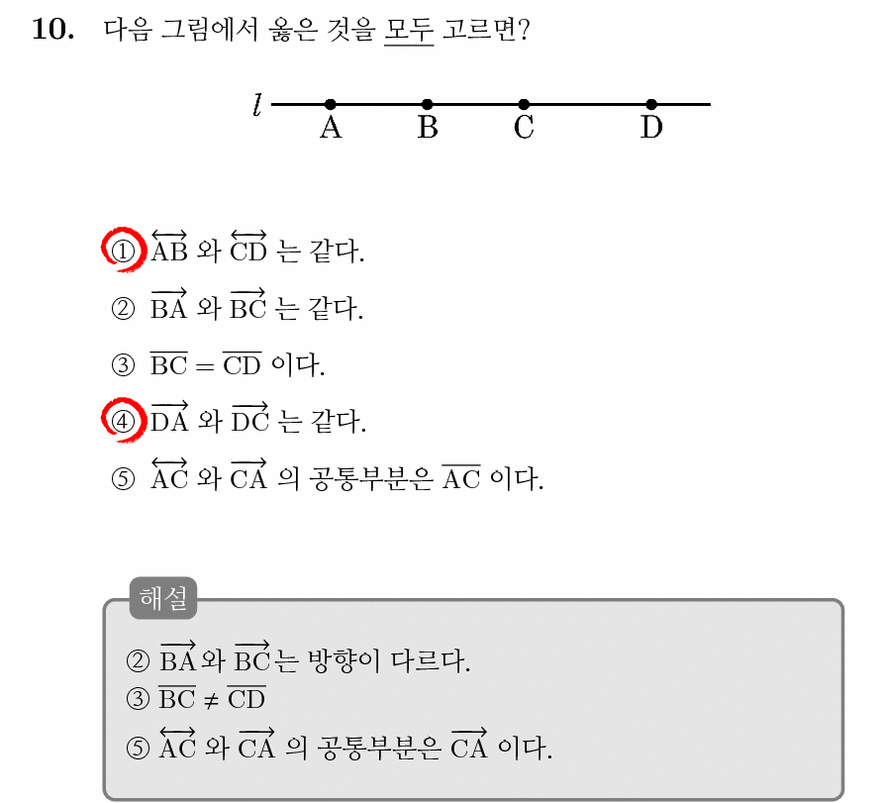 10. 다음 그림에서 옳은 것을 모두 고르면?

$l$ A B C D

① $\overleftrightarrow{AB}$ 와 $\overleftrightarrow{CD}$ 는 같다.

② $\overrightarrow{BA}$ 와 $\overrightarrow{BC}$ 는 같다.

③ $\overline{BC} = \overline{CD}$ 이다.

④ $\overrightarrow{DA}$ 와 $\overrightarrow{DC}$ 는 같다.

⑤ $\overleftrightarrow{AC}$ 와 $\overrightarrow{CA}$ 의 공통부분은 $\overline{AC}$ 이다.

해설

② $\overrightarrow{BA}$ 와 $\overrightarrow{BC}$ 는 방향이 다르다.
③ $\overline{BC} \neq \overline{CD}$
⑤ $\overleftrightarrow{AC}$ 와 $\overrightarrow{CA}$ 의 공통부분은 $\overrightarrow{CA}$ 이다.